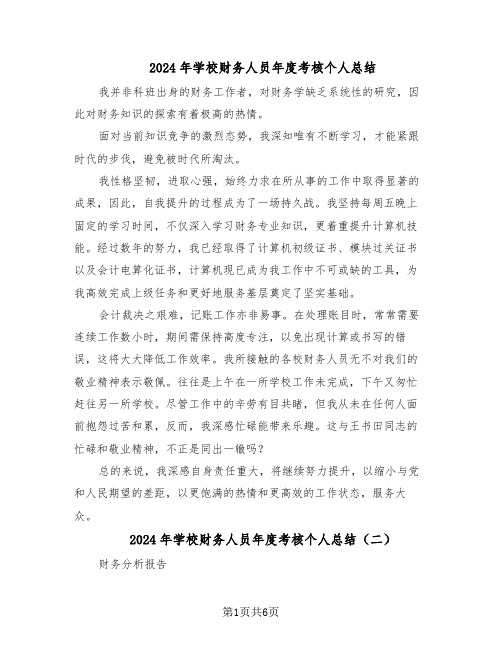 2024年学校财务人员年度考核个人总结

我并非科班出身的财务工作者，对财务学缺乏系统性的研究，因此对财务知识的探索有着极高的热情。

面对当前知识竞争的激烈态势，我深知唯有不断学习，才能紧跟时代的步伐，避免被时代所淘汰。

我性格坚韧，进取心强，始终力求在所从事的工作中取得显著的成果，因此，自我提升的过程成为了一场持久战。我坚持每周五晚上固定的学习时间，不仅深入学习财务专业知识，更着重提升计算机技能。经过数年的努力，我已经取得了计算机初级证书、模块过关证书以及会计电算化证书，计算机现已成为我工作中不可或缺的工具，为我高效完成上级任务和更好地服务基层奠定了坚实基础。

会计裁决之艰难，记账工作亦非易事。在处理账目时，常常需要连续工作数小时，期间需保持高度专注，以免出现计算或书写的错误，这将大大降低工作效率。我所接触的各校财务人员无不对我们的敬业精神表示敬佩。往往是上午在一所学校工作未完成，下午又匆忙赶往另一所学校。尽管工作中的辛劳有目共睹，但我从未在任何人面前抱怨过苦和累，反而，我深感忙碌能带来乐趣。这与王书田同志的忙碌和敬业精神，不正是同出一辙吗？

总的来说，我深感自身责任重大，将继续努力提升，以缩小与党和人民期望的差距，以更饱满的热情和更高效的工作状态，服务大众。

2024年学校财务人员年度考核个人总结（二）

财务分析报告

第1页共6页